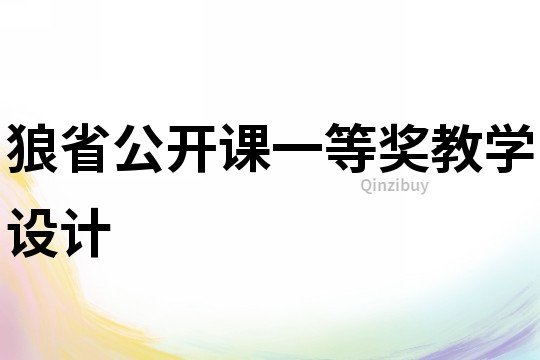 狼省公开课一等奖教学设计

Qinzibuy